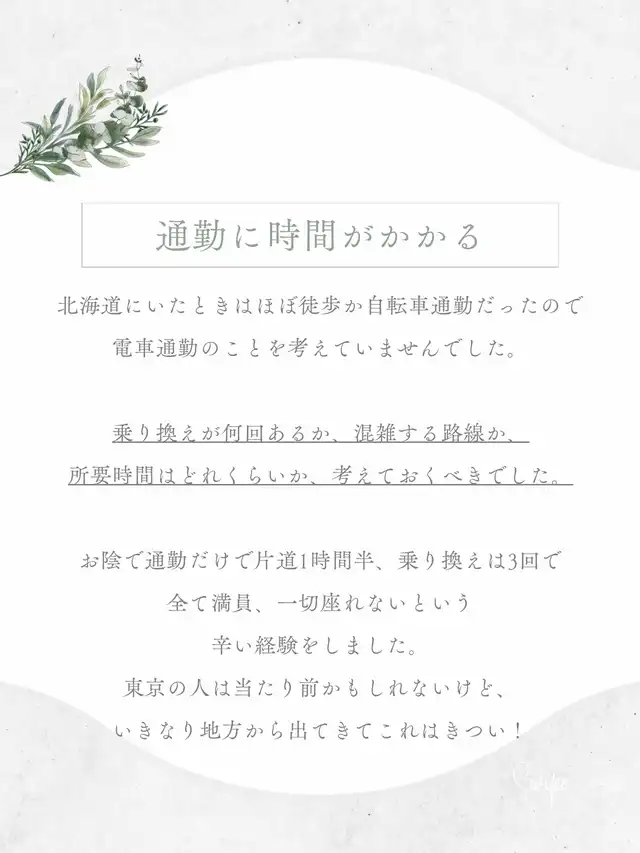 通勤に時間がかかる

北海道にいたときはほぼ徒歩か自転車通勤だったので
電車通勤のことを考えていませんでした。

乗り換えが何回あるか、混雑する路線か、
所要時間はどれくらいか、考えておくべきでした。

お陰で通勤だけで片道1時間半、乗り換えは3回で
全て満員、一切座れないという
辛い経験をしました。
東京の人は当たり前かもしれないけど、
いきなり地方から出てきてこれはきつい！